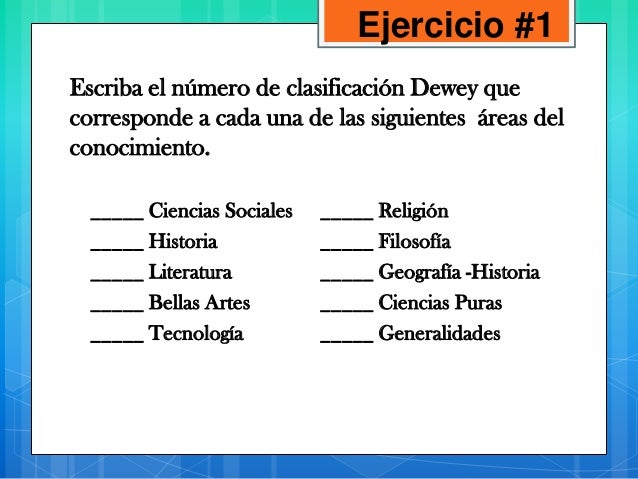 Ejercicio #1

Escriba el número de clasificación Dewey que corresponde a cada una de las siguientes áreas del conocimiento.

_____ Ciencias Sociales
_____ Historia
_____ Literatura
_____ Bellas Artes
_____ Tecnología

_____ Religión
_____ Filosofía
_____ Geografía -Historia
_____ Ciencias Puras
_____ Generalidades